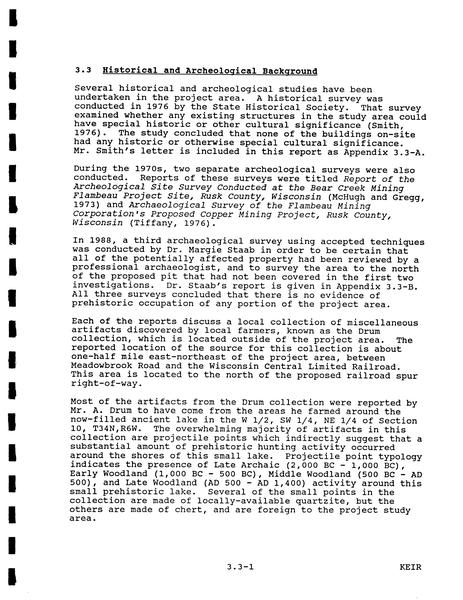 3.3 Historical and Archeological Background

Several historical and archeological studies have been undertaken in the project area. A historical survey was conducted in 1976 by the State Historical Society. That survey examined whether any existing structures in the study area could have special historic or other cultural significance (Smith, 1976). The study concluded that none of the buildings on-site had any historic or otherwise special cultural significance. Mr. Smith's letter is included in this report as Appendix 3.3-A.

During the 1970s, two separate archeological surveys were also conducted. Reports of these surveys were titled Report of the Archeological Site Survey Conducted at the Bear Creek Mining Flambeau Project Site, Rusk County, Wisconsin (McHugh and Gregg, 1973) and Archaeological Survey of the Flambeau Mining Corporation's Proposed Copper Mining Project, Rusk County, Wisconsin (Tiffany, 1976).

In 1988, a third archaeological survey using accepted techniques was conducted by Dr. Margie Staab in order to be certain that all of the potentially affected property had been reviewed by a professional archaeologist, and to survey the area to the north of the proposed pit that had not been covered in the first two investigations. Dr. Staab's report is given in Appendix 3.3-B. All three surveys concluded that there is no evidence of prehistoric occupation of any portion of the project area.

Each of the reports discuss a local collection of miscellaneous artifacts discovered by local farmers, known as the Drum collection, which is located outside of the project area. The reported location of the source for this collection is about one-half mile east-northeast of the project area, between Meadowbrook Road and the Wisconsin Central Limited Railroad. This area is located to the north of the proposed railroad spur right-of-way.

Most of the artifacts from the Drum collection were reported by Mr. A. Drum to have come from the areas he farmed around the now-filled ancient lake in the W 1/2, SW 1/4, NE 1/4 of Section 10, T34N,R6W. The overwhelming majority of artifacts in this collection are projectile points which indirectly suggest that a substantial amount of prehistoric hunting activity occurred around the shores of this small lake. Projectile point typology indicates the presence of Late Archaic (2,000 BC - 1,000 BC), Early Woodland (1,000 BC - 500 BC), Middle Woodland (500 BC - AD 500), and Late Woodland (AD 500 - AD 1,400) activity around this small prehistoric lake. Several of the small points in the collection are made of locally-available quartzite, but the others are made of chert, and are foreign to the project study area.

3.3-1

KEIR